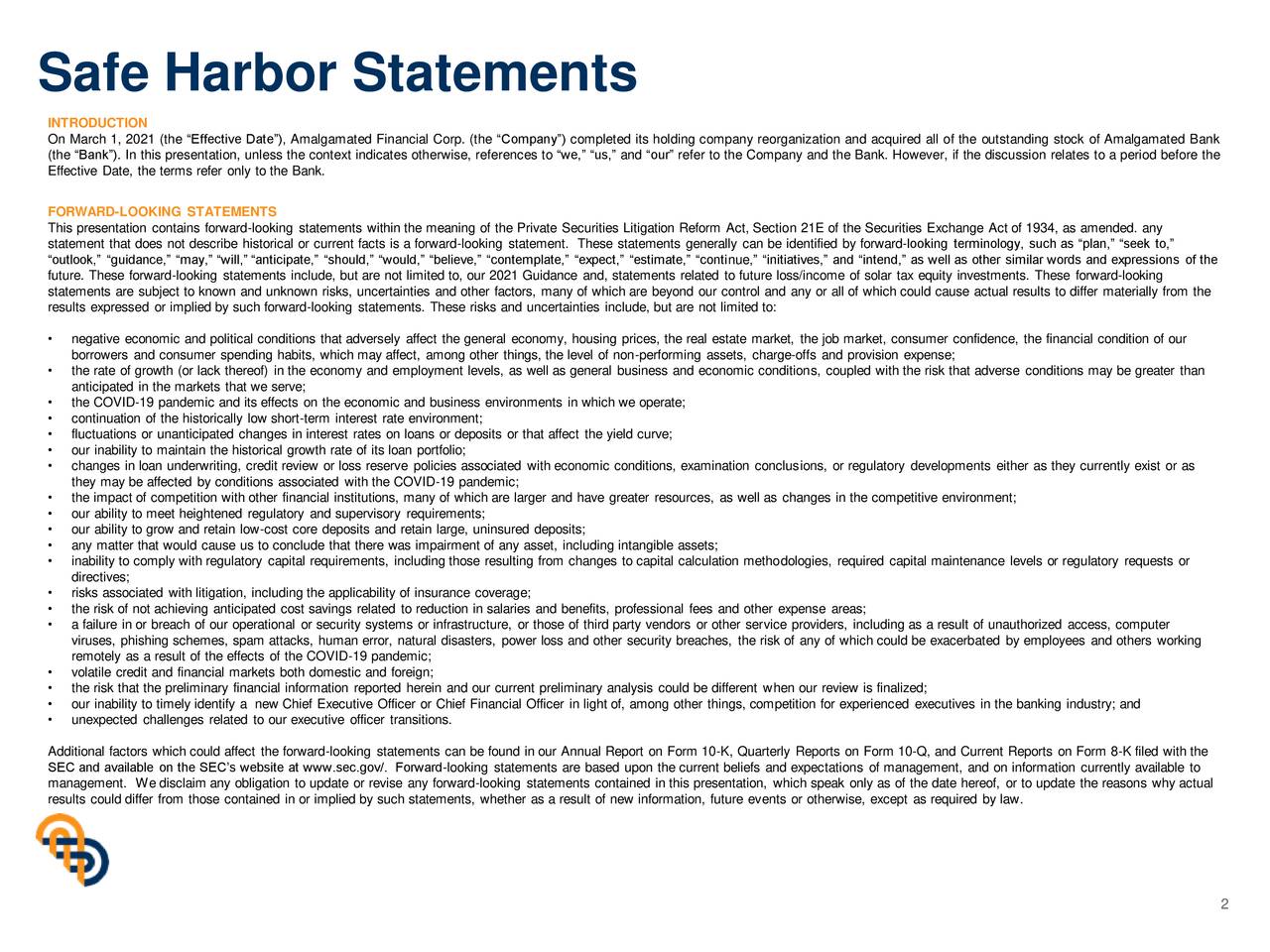 Safe Harbor Statements

INTRODUCTION
On March 1, 2021 (the “Effective Date”), Amalgamated Financial Corp. (the “Company”) completed its holding company reorganization and acquired all of the outstanding stock of Amalgamated Bank (the “Bank”). In this presentation, unless the context indicates otherwise, references to “we,” “us,” and “our” refer to the Company and the Bank. However, if the discussion relates to a period before the Effective Date, the terms refer only to the Bank.

FORWARD-LOOKING STATEMENTS
This presentation contains forward-looking statements within the meaning of the Private Securities Litigation Reform Act, Section 21E of the Securities Exchange Act of 1934, as amended. any statement that does not describe historical or current facts is a forward-looking statement. These statements generally can be identified by forward-looking terminology, such as “plan,” “seek to,” “outlook,” “guidance,” “may,” “will,” “anticipate,” “should,” “would,” “believe,” “contemplate,” “expect,” “estimate,” “continue,” “initiatives,” and “intend,” as well as other similar words and expressions of the future. These forward-looking statements include, but are not limited to, our 2021 Guidance and, statements related to future loss/income of solar tax equity investments. These forward-looking statements are subject to known and unknown risks, uncertainties and other factors, many of which are beyond our control and any or all of which could cause actual results to differ materially from the results expressed or implied by such forward-looking statements. These risks and uncertainties include, but are not limited to:

• negative economic and political conditions that adversely affect the general economy, housing prices, the real estate market, the job market, consumer confidence, the financial condition of our borrowers and consumer spending habits, which may affect, among other things, the level of non-performing assets, charge-offs and provision expense;
• the rate of growth (or lack thereof) in the economy and employment levels, as well as general business and economic conditions, coupled with the risk that adverse conditions may be greater than anticipated in the markets that we serve;
• the COVID-19 pandemic and its effects on the economic and business environments in which we operate;
• continuation of the historically low short-term interest rate environment;
• fluctuations or unanticipated changes in interest rates on loans or deposits or that affect the yield curve;
• our inability to maintain the historical growth rate of its loan portfolio;
• changes in loan underwriting, credit review or loss reserve policies associated with economic conditions, examination conclusions, or regulatory developments either as they currently exist or as they may be affected by conditions associated with the COVID-19 pandemic;
• the impact of competition with other financial institutions, many of which are larger and have greater resources, as well as changes in the competitive environment;
• our ability to meet heightened regulatory and supervisory requirements;
• our ability to grow and retain low-cost core deposits and retain large, uninsured deposits;
• any matter that would cause us to conclude that there was impairment of any asset, including intangible assets;
• inability to comply with regulatory capital requirements, including those resulting from changes to capital calculation methodologies, required capital maintenance levels or regulatory requests or directives;
• risks associated with litigation, including the applicability of insurance coverage;
• the risk of not achieving anticipated cost savings related to reduction in salaries and benefits, professional fees and other expense areas;
• a failure in or breach of our operational or security systems or infrastructure, or those of third party vendors or other service providers, including as a result of unauthorized access, computer viruses, phishing schemes, spam attacks, human error, natural disasters, power loss and other security breaches, the risk of any of which could be exacerbated by employees and others working remotely as a result of the effects of the COVID-19 pandemic;
• volatile credit and financial markets both domestic and foreign;
• the risk that the preliminary financial information reported herein and our current preliminary analysis could be different when our review is finalized;
• our inability to timely identify a new Chief Executive Officer or Chief Financial Officer in light of, among other things, competition for experienced executives in the banking industry; and
• unexpected challenges related to our executive officer transitions.

Additional factors which could affect the forward-looking statements can be found in our Annual Report on Form 10-K, Quarterly Reports on Form 10-Q, and Current Reports on Form 8-K filed with the SEC and available on the SEC's website at www.sec.gov/. Forward-looking statements are based upon the current beliefs and expectations of management, and on information currently available to management. We disclaim any obligation to update or revise any forward-looking statements contained in this presentation, which speak only as of the date hereof, or to update the reasons why actual results could differ from those contained in or implied by such statements, whether as a result of new information, future events or otherwise, except as required by law.

2